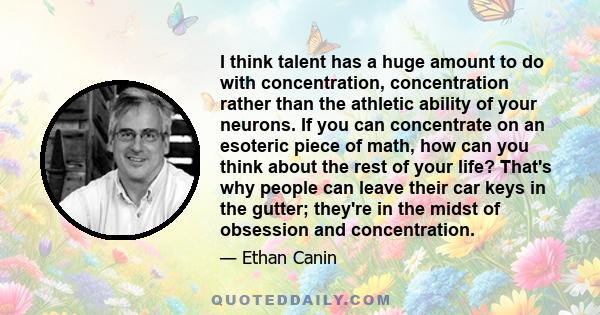 I think talent has a huge amount to do with concentration, concentration rather than the athletic ability of your neurons. If you can concentrate on an esoteric piece of math, how can you think about the rest of your life? That's why people can leave their car keys in the gutter; they're in the midst of obsession and concentration.

— Ethan Canin

QUOTEDDAILY.COM